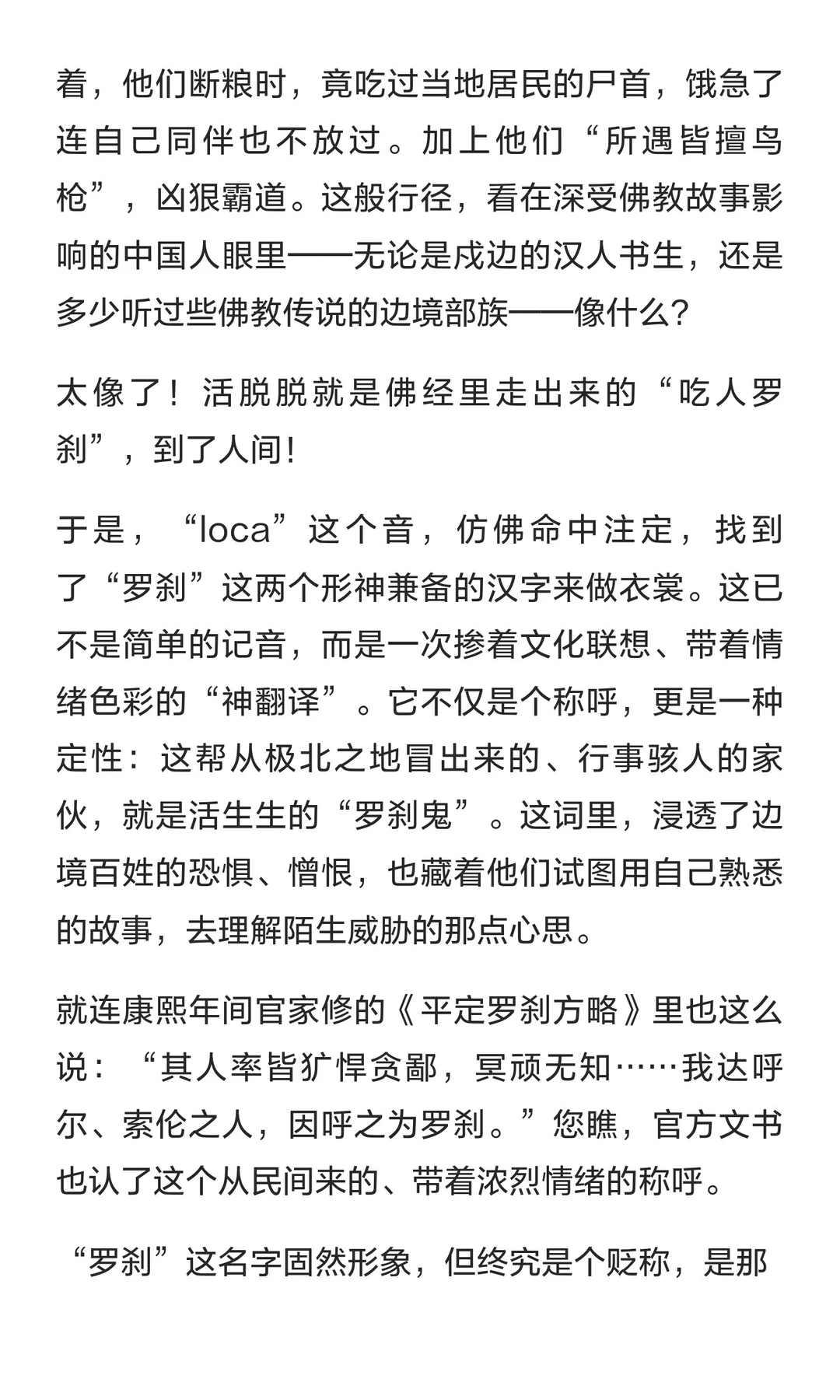 着，他们断粮时，竟吃过当地居民的尸首，饿急了连自己同伴也不放过。加上他们“所遇皆擅鸟枪”，凶狠霸道。这般行径，看在深受佛教故事影响的中国人眼里——无论是戍边的汉人书生，还是多少听过些佛教传说的边境部族——像什么？

太像了！活脱脱就是佛经里走出来的“吃人罗刹”，到了人间！

于是，“loca”这个音，仿佛命中注定，找到了“罗刹”这两个形神兼备的汉字来做衣裳。这已不是简单的记音，而是一次掺着文化联想、带着情绪色彩的“神翻译”。它不仅是个称呼，更是一种定性：这帮从极北之地冒出来的、行事骇人的家伙，就是活生生的“罗刹鬼”。这词里，浸透了边境百姓的恐惧、憎恨，也藏着他们试图用自己熟悉的故事，去理解陌生威胁的那点心思。

就连康熙年间官家修的《平定罗刹方略》里也这么说：“其人率皆犷悍贪鄙，冥顽无知……我达呼尔、索伦之人，因呼之为罗刹。”您瞧，官方文书也认了这个从民间来的、带着浓烈情绪的称呼。

“罗刹”这名字固然形象，但终究是个贬称，是那